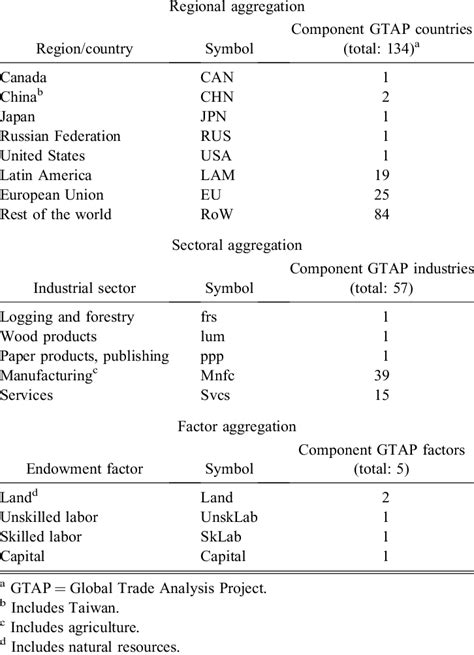 Regional aggregation

| Region/country | Symbol | Component GTAP countries (total: 134)$^a$ |
|---|---|---|
| Canada | CAN | 1 |
| China$^b$ | CHN | 2 |
| Japan | JPN | 1 |
| Russian Federation | RUS | 1 |
| United States | USA | 1 |
| Latin America | LAM | 19 |
| European Union | EU | 25 |
| Rest of the world | RoW | 84 |

Sectoral aggregation

| Industrial sector | Symbol | Component GTAP industries (total: 57) |
|---|---|---|
| Logging and forestry | frs | 1 |
| Wood products | lum | 1 |
| Paper products, publishing | ppp | 1 |
| Manufacturing$^c$ | Mnfc | 39 |
| Services | Svcs | 15 |

Factor aggregation

| Endowment factor | Symbol | Component GTAP factors (total: 5) |
|---|---|---|
| Land$^d$ | Land | 2 |
| Unskilled labor | UnskLab | 1 |
| Skilled labor | SkLab | 1 |
| Capital | Capital | 1 |

$^a$ GTAP = Global Trade Analysis Project.
$^b$ Includes Taiwan.
$^c$ Includes agriculture.
$^d$ Includes natural resources.